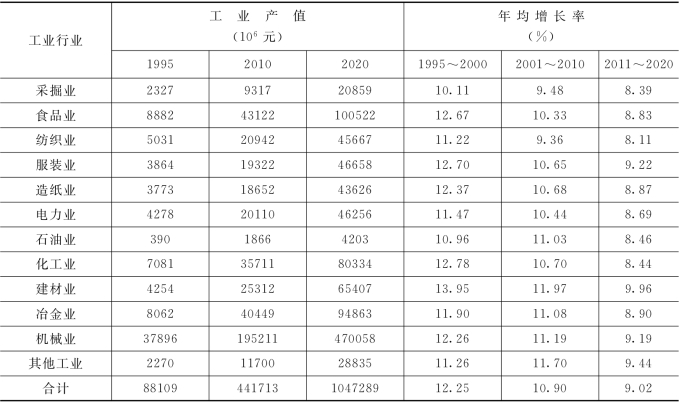 | 工业行业 | 工业产值（$10^6$元） |  |  | 年均增长率（%） |  |  |
|---|---|---|---|---|---|---|
|  | 1995 | 2010 | 2020 | 1995～2000 | 2001～2010 | 2011～2020 |
| 采掘业 | 2327 | 9317 | 20859 | 10.11 | 9.48 | 8.39 |
| 食品业 | 8882 | 43122 | 100522 | 12.67 | 10.33 | 8.83 |
| 纺织业 | 5031 | 20942 | 45667 | 11.22 | 9.36 | 8.11 |
| 服装业 | 3864 | 19322 | 46658 | 12.70 | 10.65 | 9.22 |
| 造纸业 | 3773 | 18652 | 43626 | 12.37 | 10.68 | 8.87 |
| 电力业 | 4278 | 20110 | 46256 | 11.47 | 10.44 | 8.69 |
| 石油业 | 390 | 1866 | 4203 | 10.96 | 11.03 | 8.46 |
| 化工业 | 7081 | 35711 | 80334 | 12.78 | 10.70 | 8.44 |
| 建材业 | 4254 | 25312 | 65407 | 13.95 | 11.97 | 9.96 |
| 冶金业 | 8062 | 40449 | 94863 | 11.90 | 11.08 | 8.90 |
| 机械业 | 37896 | 195211 | 470058 | 12.26 | 11.19 | 9.19 |
| 其他工业 | 2270 | 11700 | 28835 | 11.26 | 11.70 | 9.44 |
| 合计 | 88109 | 441713 | 1047289 | 12.25 | 10.90 | 9.02 |